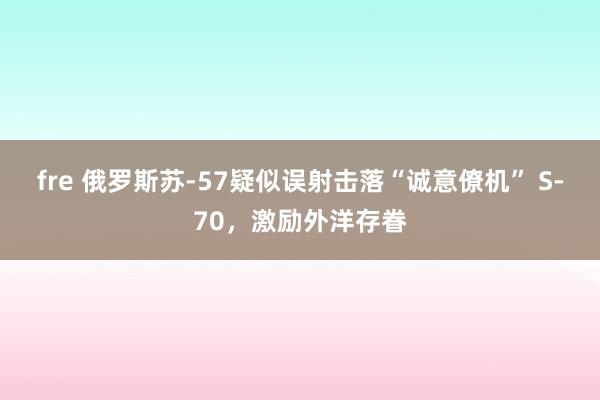 fre 俄罗斯苏-57疑似误射击落“诚意僚机” S-70，激励外洋存眷